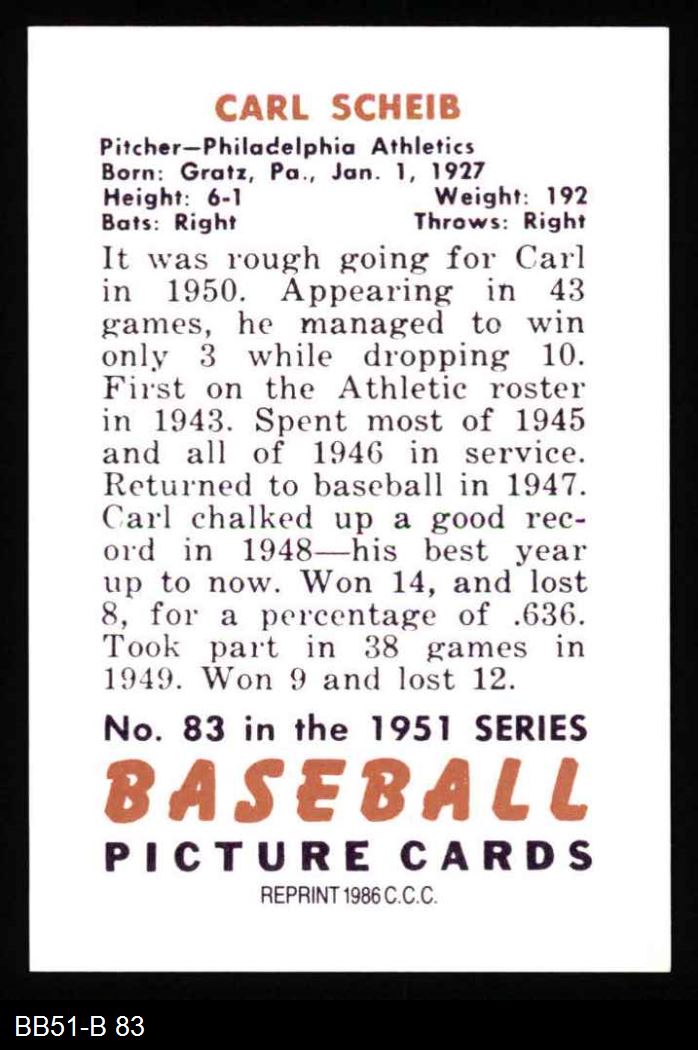 CARL SCHEIB

Pitcher—Philadelphia Athletics
Born: Gratz, Pa., Jan. 1, 1927
Height: 6-1 Weight: 192
Bats: Right Throws: Right

It was rough going for Carl in 1950. Appearing in 43 games, he managed to win only 3 while dropping 10. First on the Athletic roster in 1943. Spent most of 1945 and all of 1946 in service. Returned to baseball in 1947. Carl chalked up a good record in 1948—his best year up to now. Won 14, and lost 8, for a percentage of .636. Took part in 38 games in 1949. Won 9 and lost 12.

No. 83 in the 1951 SERIES
BASEBALL
PICTURE CARDS
REPRINT 1986 C.C.C.

BB51-B 83